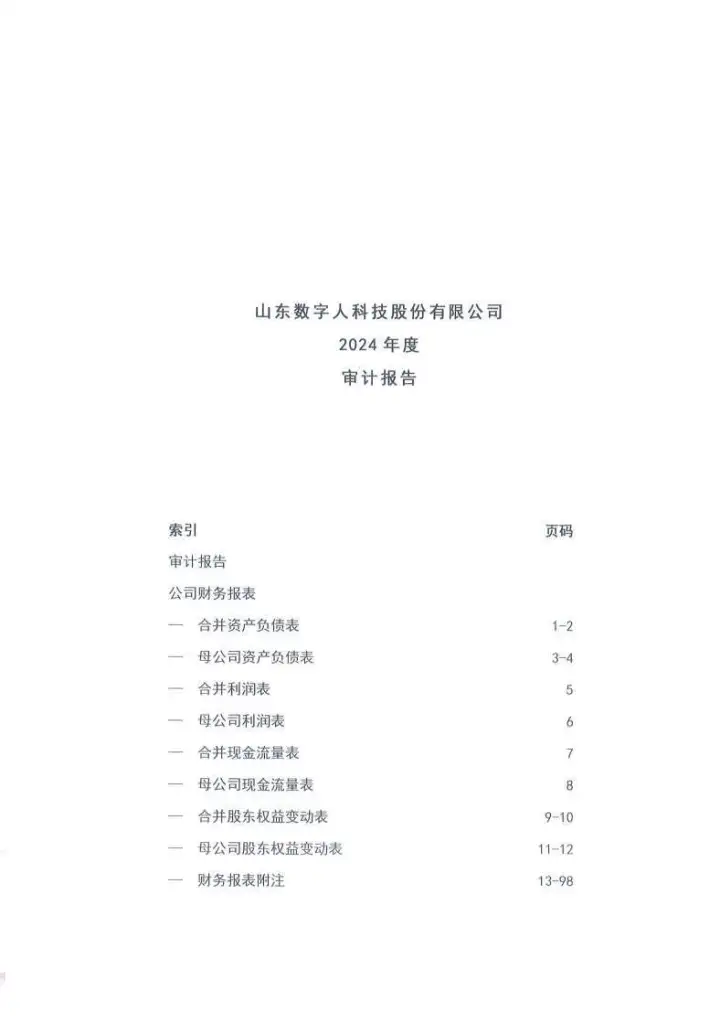 山东数字人科技股份有限公司
2024 年度
审计报告

| 索引 | 页码 |
|---|---|
| 审计报告 | |
| 公司财务报表 | |
| — 合并资产负债表 | 1-2 |
| — 母公司资产负债表 | 3-4 |
| — 合并利润表 | 5 |
| — 母公司利润表 | 6 |
| — 合并现金流量表 | 7 |
| — 母公司现金流量表 | 8 |
| — 合并股东权益变动表 | 9-10 |
| — 母公司股东权益变动表 | 11-12 |
| — 财务报表附注 | 13-98 |